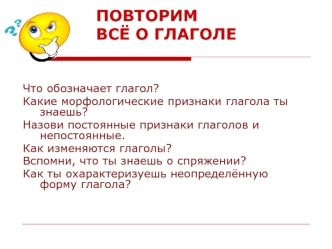 ПОВТОРИМ
ВСЁ О ГЛАГОЛЕ

Что обозначает глагол?

Какие морфологические признаки глагола ты знаешь?

Назови постоянные признаки глаголов и непостоянные.

Как изменяются глаголы?

Вспомни, что ты знаешь о спряжении?

Как ты охарактеризуешь неопределённую форму глагола?